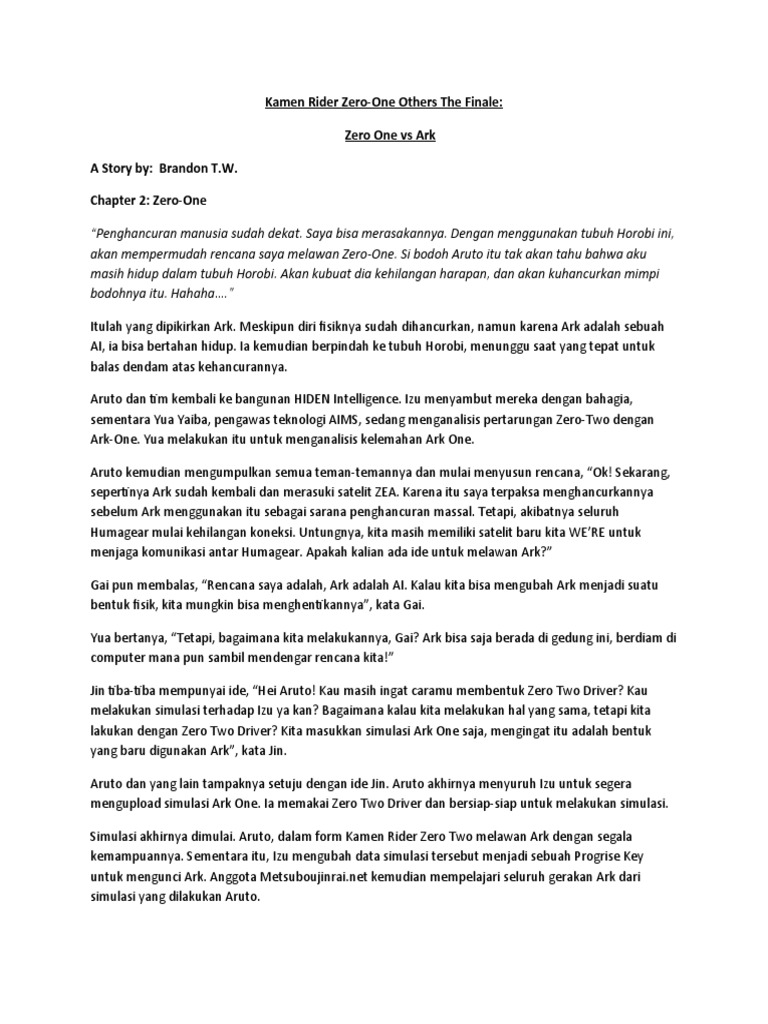 Kamen Rider Zero-One Others The Finale:

Zero One vs Ark

A Story by: Brandon T.W.

Chapter 2: Zero-One

"Penghancuran manusia sudah dekat. Saya bisa merasakannya. Dengan menggunakan tubuh Horobi ini, akan mempermudah rencana saya melawan Zero-One. Si bodoh Aruto itu tak akan tahu bahwa aku masih hidup dalam tubuh Horobi. Akan kubuat dia kehilangan harapan, dan akan kuhancurkan mimpi bodohnya itu. Hahaha...."

Itulah yang dipikirkan Ark. Meskipun diri fisiknya sudah dihancurkan, namun karena Ark adalah sebuah AI, ia bisa bertahan hidup. Ia kemudian berpindah ke tubuh Horobi, menunggu saat yang tepat untuk balas dendam atas kehancurannya.

Aruto dan tim kembali ke bangunan HIDEN Intelligence. Izu menyambut mereka dengan bahagia, sementara Yua Yaiba, pengawas teknologi AIMS, sedang menganalisis pertarungan Zero-Two dengan Ark-One. Yua melakukan itu untuk menganalisis kelemahan Ark One.

Aruto kemudian mengumpulkan semua teman-temannya dan mulai menyusun rencana, "Ok! Sekarang, sepertinya Ark sudah kembali dan merasuki satelit ZEA. Karena itu saya terpaksa menghancurkannya sebelum Ark menggunakan itu sebagai sarana penghancuran massal. Tetapi, akibatnya seluruh Humagear mulai kehilangan koneksi. Untungnya, kita masih memiliki satelit baru kita WE'RE untuk menjaga komunikasi antar Humagear. Apakah kalian ada ide untuk melawan Ark?"

Gai pun membalas, "Rencana saya adalah, Ark adalah AI. Kalau kita bisa mengubah Ark menjadi suatu bentuk fisik, kita mungkin bisa menghentikannya", kata Gai.

Yua bertanya, "Tetapi, bagaimana kita melakukannya, Gai? Ark bisa saja berada di gedung ini, berdiam di computer mana pun sambil mendengar rencana kita!"

Jin tiba-tiba mempunyai ide, "Hei Aruto! Kau masih ingat caramu membentuk Zero Two Driver? Kau melakukan simulasi terhadap Izu ya kan? Bagaimana kalau kita melakukan hal yang sama, tetapi kita lakukan dengan Zero Two Driver? Kita masukkan simulasi Ark One saja, mengingat itu adalah bentuk yang baru digunakan Ark", kata Jin.

Aruto dan yang lain tampaknya setuju dengan ide Jin. Aruto akhirnya menyuruh Izu untuk segera mengupload simulasi Ark One. Ia memakai Zero Two Driver dan bersiap-siap untuk melakukan simulasi.

Simulasi akhirnya dimulai. Aruto, dalam form Kamen Rider Zero Two melawan Ark dengan segala kemampuannya. Sementara itu, Izu mengubah data simulasi tersebut menjadi sebuah Progrise Key untuk mengunci Ark. Anggota Metsuboujinrai.net kemudian mempelajari seluruh gerakan Ark dari simulasi yang dilakukan Aruto.